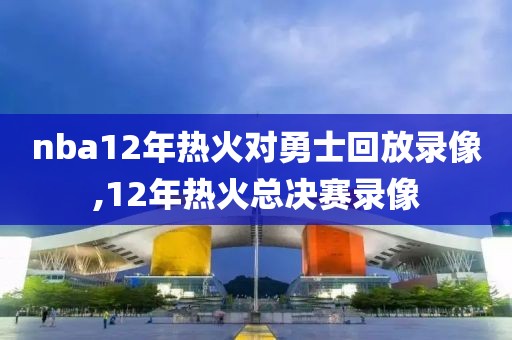 nba12年热火对勇士回放录像,12年热火总决赛录像